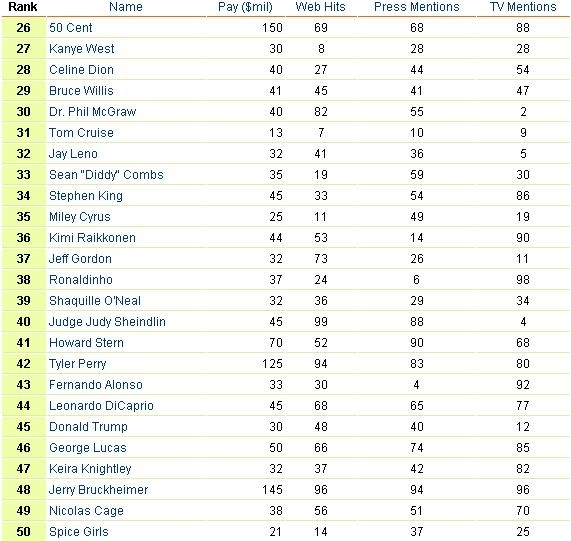 | Rank | Name | Pay ($mil) | Web Hits | Press Mentions | TV Mentions |
|---|---|---|---|---|---|
| 26 | 50 Cent | 150 | 69 | 68 | 88 |
| 27 | Kanye West | 30 | 8 | 28 | 28 |
| 28 | Celine Dion | 40 | 27 | 44 | 54 |
| 29 | Bruce Willis | 41 | 45 | 41 | 47 |
| 30 | Dr. Phil McGraw | 40 | 82 | 55 | 2 |
| 31 | Tom Cruise | 13 | 7 | 10 | 9 |
| 32 | Jay Leno | 32 | 41 | 36 | 5 |
| 33 | Sean "Diddy" Combs | 35 | 19 | 59 | 30 |
| 34 | Stephen King | 45 | 33 | 54 | 86 |
| 35 | Miley Cyrus | 25 | 11 | 49 | 19 |
| 36 | Kimi Raikkonen | 44 | 53 | 14 | 90 |
| 37 | Jeff Gordon | 32 | 73 | 26 | 11 |
| 38 | Ronaldinho | 37 | 24 | 6 | 98 |
| 39 | Shaquille O'Neal | 32 | 36 | 29 | 34 |
| 40 | Judge Judy Sheindlin | 45 | 99 | 88 | 4 |
| 41 | Howard Stern | 70 | 52 | 90 | 68 |
| 42 | Tyler Perry | 125 | 94 | 83 | 80 |
| 43 | Fernando Alonso | 33 | 30 | 4 | 92 |
| 44 | Leonardo DiCaprio | 45 | 68 | 65 | 77 |
| 45 | Donald Trump | 30 | 48 | 40 | 12 |
| 46 | George Lucas | 50 | 66 | 74 | 85 |
| 47 | Keira Knightley | 32 | 37 | 42 | 82 |
| 48 | Jerry Bruckheimer | 145 | 96 | 94 | 96 |
| 49 | Nicolas Cage | 38 | 56 | 51 | 70 |
| 50 | Spice Girls | 21 | 14 | 37 | 25 |